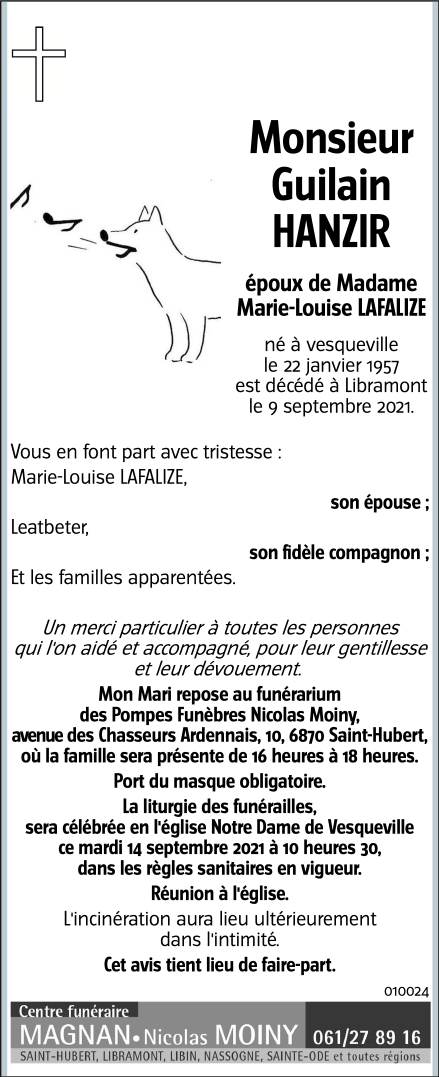 Monsieur Guilain HANZIR

époux de Madame Marie-Louise LAFALIZE

né à vesqueville le 22 janvier 1957 est décédé à Libramont le 9 septembre 2021.

Vous en font part avec tristesse :
Marie-Louise LAFALIZE,
son épouse ;
Leatbeter,
son fidèle compagnon ;
Et les familles apparentées.

Un merci particulier à toutes les personnes qui l'on aidé et accompagné, pour leur gentillesse et leur dévouement.

Mon Mari repose au funérarium des Pompes Funèbres Nicolas Moiny, avenue des Chasseurs Ardennais, 10, 6870 Saint-Hubert, où la famille sera présente de 16 heures à 18 heures.

Port du masque obligatoire.

La liturgie des funérailles, sera célébrée en l'église Notre Dame de Vesqueville ce mardi 14 septembre 2021 à 10 heures 30, dans les règles sanitaires en vigueur.

Réunion à l'église.

L'incinération aura lieu ultérieurement dans l'intimité.

Cet avis tient lieu de faire-part.

010024

Centre funéraire
MAGNAN • Nicolas MOINY 061/27 89 16
SAINT-HUBERT, LIBRAMONT, LIBIN, NASSOGNE, SAINTE-ODE et toutes régions